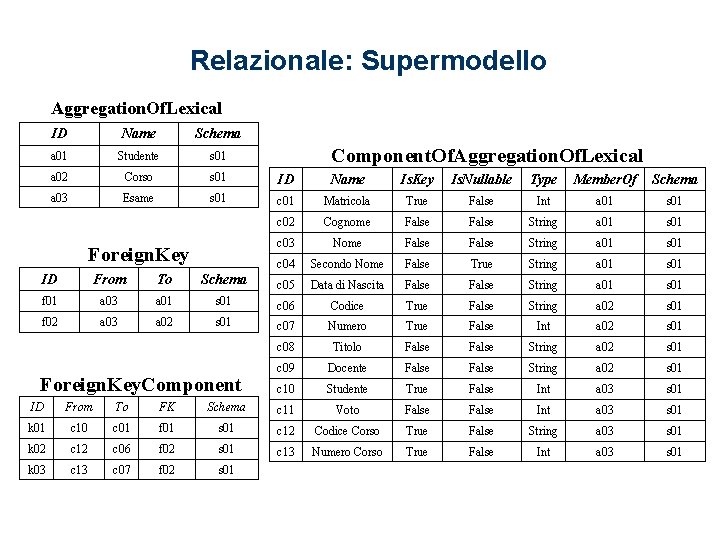 Relazionale: Supermodello

AggregationOfLexical

| ID | Name | Schema |
|---|---|---|
| a01 | Studente | s01 |
| a02 | Corso | s01 |
| a03 | Esame | s01 |

ForeignKey

| ID | From | To | Schema |
|---|---|---|---|
| f01 | a03 | a01 | s01 |
| f02 | a03 | a02 | s01 |

ForeignKeyComponent

| ID | From | To | FK | Schema |
|---|---|---|---|---|
| k01 | c10 | c01 | f01 | s01 |
| k02 | c12 | c06 | f02 | s01 |
| k03 | c13 | c07 | f02 | s01 |

ComponentOfAggregationOfLexical

| ID | Name | IsKey | IsNullable | Type | MemberOf | Schema |
|---|---|---|---|---|---|---|
| c01 | Matricola | True | False | Int | a01 | s01 |
| c02 | Cognome | False | False | String | a01 | s01 |
| c03 | Nome | False | False | String | a01 | s01 |
| c04 | Secondo Nome | False | True | String | a01 | s01 |
| c05 | Data di Nascita | False | False | String | a01 | s01 |
| c06 | Codice | True | False | String | a02 | s01 |
| c07 | Numero | True | False | Int | a02 | s01 |
| c08 | Titolo | False | False | String | a02 | s01 |
| c09 | Docente | False | False | String | a02 | s01 |
| c10 | Studente | True | False | Int | a03 | s01 |
| c11 | Voto | False | False | Int | a03 | s01 |
| c12 | Codice Corso | True | False | String | a03 | s01 |
| c13 | Numero Corso | True | False | Int | a03 | s01 |